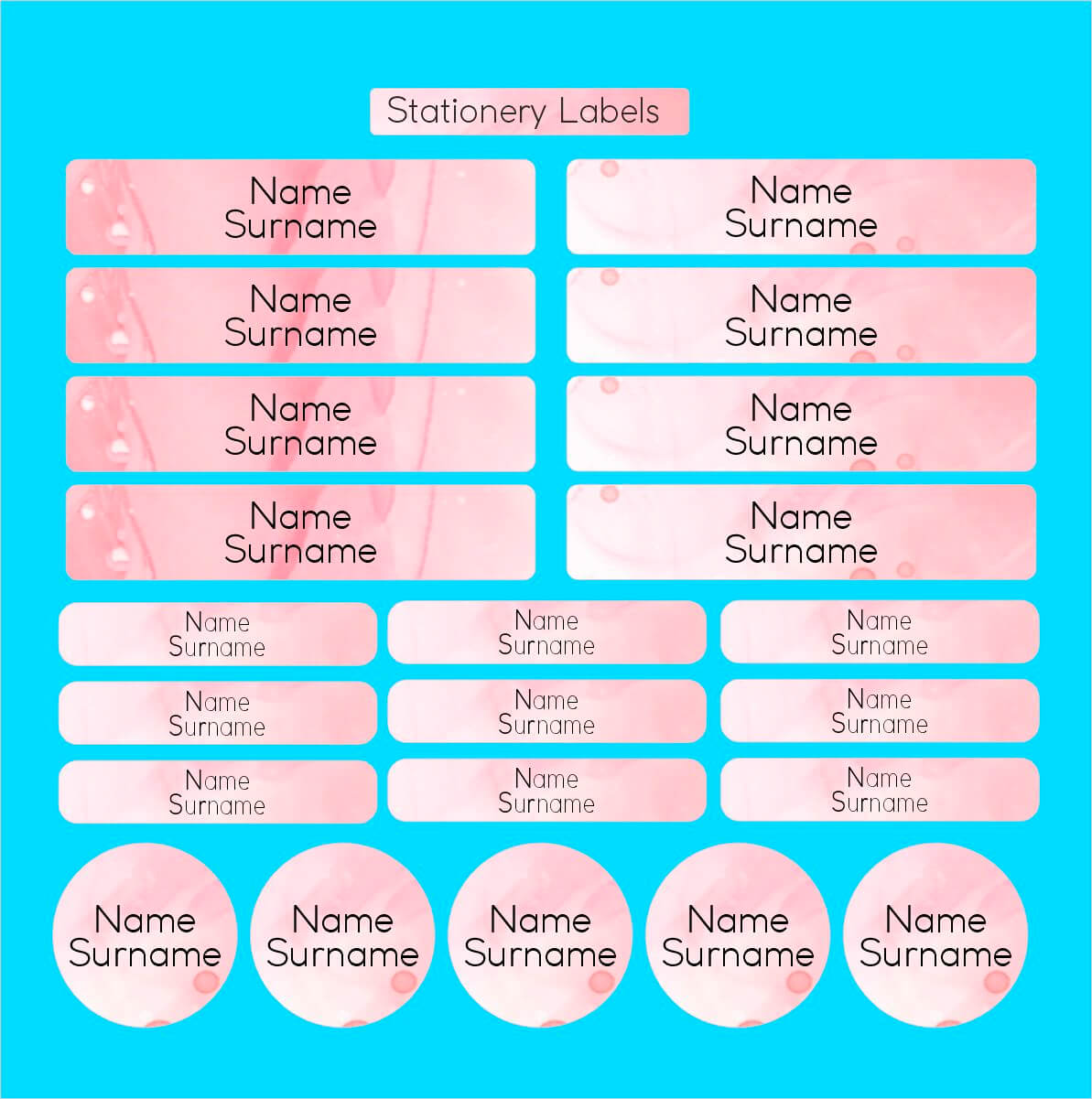 Stationery Labels

Name
Surname

Name
Surname

Name
Surname

Name
Surname

Name
Surname

Name
Surname

Name
Surname

Name
Surname

Name
Surname

Name
Surname

Name
Surname

Name
Surname

Name
Surname

Name
Surname

Name
Surname

Name
Surname

Name
Surname

Name
Surname

Name
Surname

Name
Surname

Name
Surname

Name
Surname